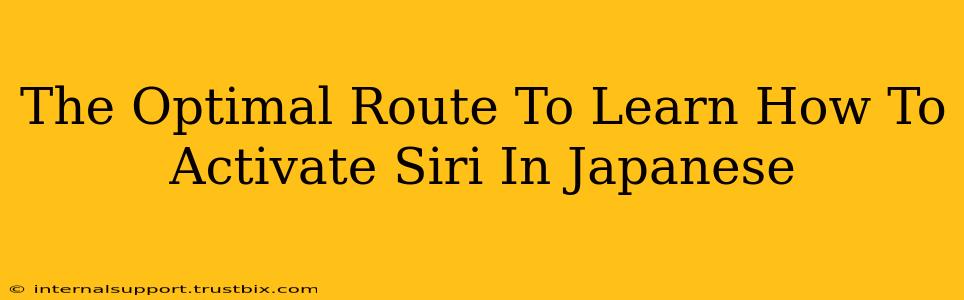 The Optimal Route To Learn How To Activate Siri In Japanese

© internalsupport.trustbix.com